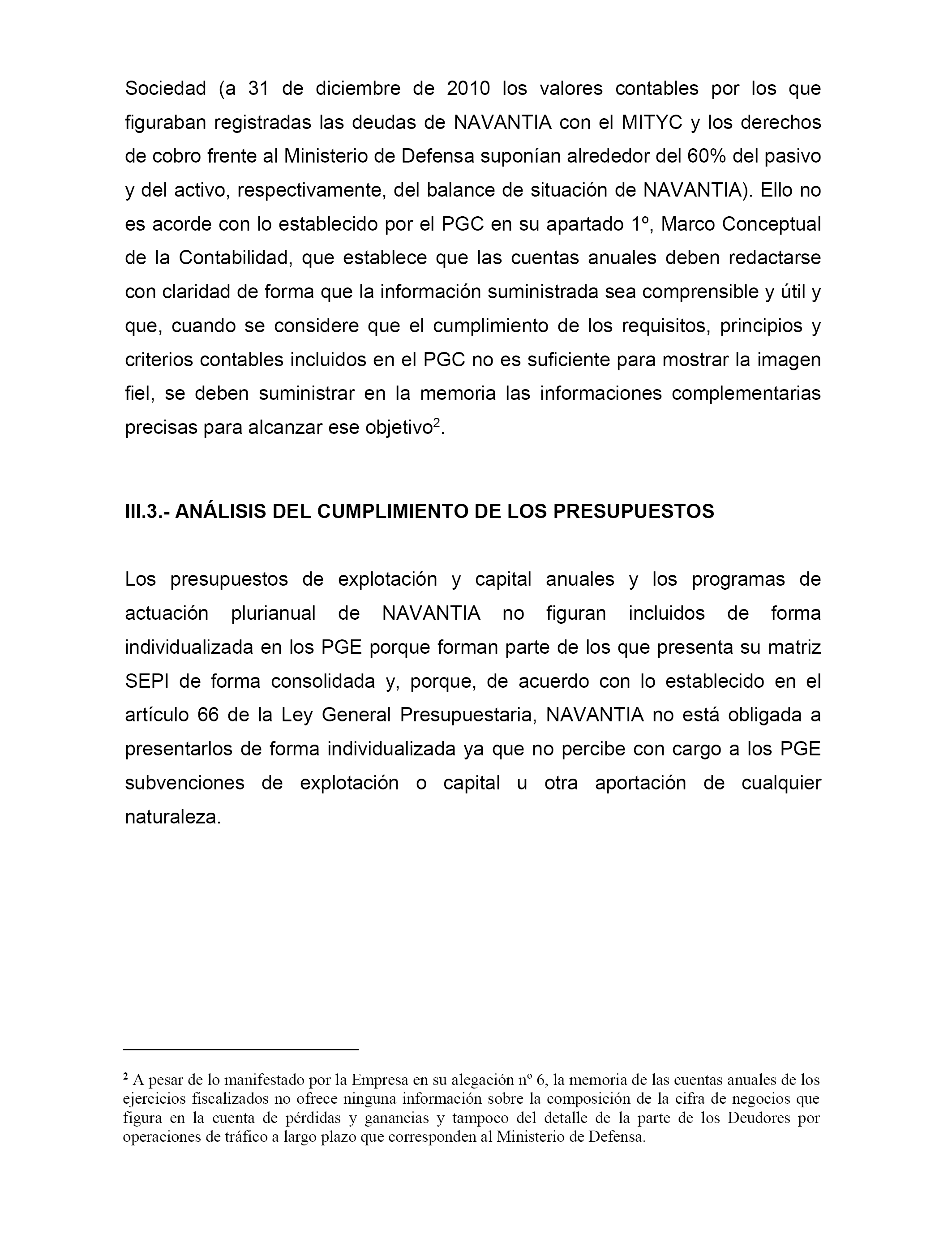 Sociedad (a 31 de diciembre de 2010 los valores contables por los que figuraban registradas las deudas de NAVANTIA con el MITYC y los derechos de cobro frente al Ministerio de Defensa suponían alrededor del 60% del pasivo y del activo, respectivamente, del balance de situación de NAVANTIA). Ello no es acorde con lo establecido por el PGC en su apartado 1º, Marco Conceptual de la Contabilidad, que establece que las cuentas anuales deben redactarse con claridad de forma que la información suministrada sea comprensible y útil y que, cuando se considere que el cumplimiento de los requisitos, principios y criterios contables incluidos en el PGC no es suficiente para mostrar la imagen fiel, se deben suministrar en la memoria las informaciones complementarias precisas para alcanzar ese objetivo$^2$.

III.3.- ANÁLISIS DEL CUMPLIMIENTO DE LOS PRESUPUESTOS

Los presupuestos de explotación y capital anuales y los programas de actuación plurianual de NAVANTIA no figuran incluidos de forma individualizada en los PGE porque forman parte de los que presenta su matriz SEPI de forma consolidada y, porque, de acuerdo con lo establecido en el artículo 66 de la Ley General Presupuestaria, NAVANTIA no está obligada a presentarlos de forma individualizada ya que no percibe con cargo a los PGE subvenciones de explotación o capital u otra aportación de cualquier naturaleza.

$^2$ A pesar de lo manifestado por la Empresa en su alegación nº 6, la memoria de las cuentas anuales de los ejercicios fiscalizados no ofrece ninguna información sobre la composición de la cifra de negocios que figura en la cuenta de pérdidas y ganancias y tampoco del detalle de la parte de los Deudores por operaciones de tráfico a largo plazo que corresponden al Ministerio de Defensa.